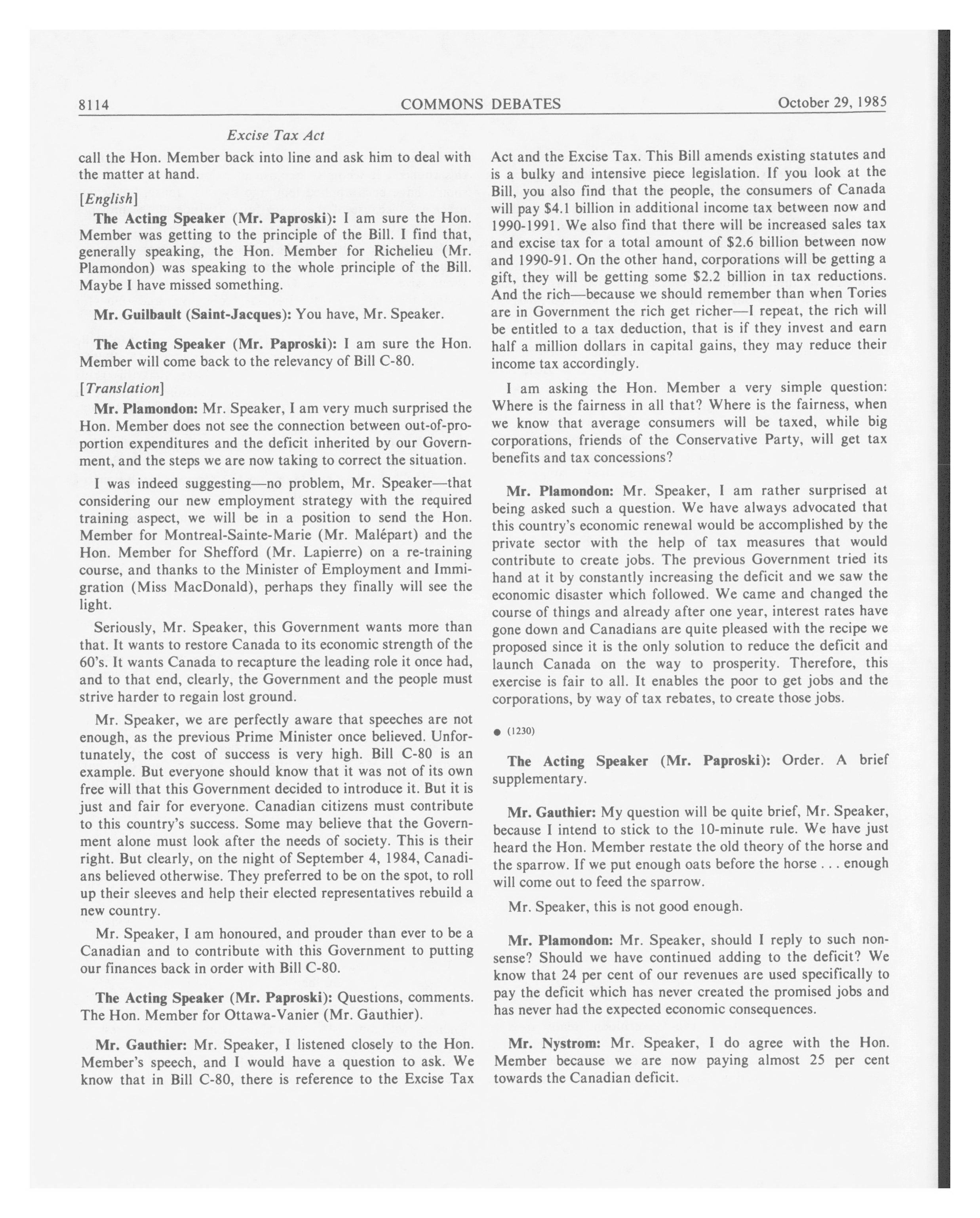 8114 COMMONS DEBATES October 29, 1985

Excise Tax Act

call the Hon. Member back into line and ask him to deal with the matter at hand.

[English]

The Acting Speaker (Mr. Paproski): I am sure the Hon. Member was getting to the principle of the Bill. I find that, generally speaking, the Hon. Member for Richelieu (Mr. Plamondon) was speaking to the whole principle of the Bill. Maybe I have missed something.

Mr. Guilbault (Saint-Jacques): You have, Mr. Speaker.

The Acting Speaker (Mr. Paproski): I am sure the Hon. Member will come back to the relevancy of Bill C-80.

[Translation]

Mr. Plamondon: Mr. Speaker, I am very much surprised the Hon. Member does not see the connection between out-of-proportion expenditures and the deficit inherited by our Government, and the steps we are now taking to correct the situation.

I was indeed suggesting—no problem, Mr. Speaker—that considering our new employment strategy with the required training aspect, we will be in a position to send the Hon. Member for Montreal-Sainte-Marie (Mr. Malépart) and the Hon. Member for Shefford (Mr. Lapierre) on a re-training course, and thanks to the Minister of Employment and Immigration (Miss MacDonald), perhaps they finally will see the light.

Seriously, Mr. Speaker, this Government wants more than that. It wants to restore Canada to its economic strength of the 60's. It wants Canada to recapture the leading role it once had, and to that end, clearly, the Government and the people must strive harder to regain lost ground.

Mr. Speaker, we are perfectly aware that speeches are not enough, as the previous Prime Minister once believed. Unfortunately, the cost of success is very high. Bill C-80 is an example. But everyone should know that it was not of its own free will that this Government decided to introduce it. But it is just and fair for everyone. Canadian citizens must contribute to this country's success. Some may believe that the Government alone must look after the needs of society. This is their right. But clearly, on the night of September 4, 1984, Canadians believed otherwise. They preferred to be on the spot, to roll up their sleeves and help their elected representatives rebuild a new country.

Mr. Speaker, I am honoured, and prouder than ever to be a Canadian and to contribute with this Government to putting our finances back in order with Bill C-80.

The Acting Speaker (Mr. Paproski): Questions, comments. The Hon. Member for Ottawa-Vanier (Mr. Gauthier).

Mr. Gauthier: Mr. Speaker, I listened closely to the Hon. Member's speech, and I would have a question to ask. We know that in Bill C-80, there is reference to the Excise Tax Act and the Excise Tax. This Bill amends existing statutes and is a bulky and intensive piece legislation. If you look at the Bill, you also find that the people, the consumers of Canada will pay $4.1 billion in additional income tax between now and 1990-1991. We also find that there will be increased sales tax and excise tax for a total amount of $2.6 billion between now and 1990-91. On the other hand, corporations will be getting a gift, they will be getting some $2.2 billion in tax reductions. And the rich—because we should remember than when Tories are in Government the rich get richer—I repeat, the rich will be entitled to a tax deduction, that is if they invest and earn half a million dollars in capital gains, they may reduce their income tax accordingly.

I am asking the Hon. Member a very simple question: Where is the fairness in all that? Where is the fairness, when we know that average consumers will be taxed, while big corporations, friends of the Conservative Party, will get tax benefits and tax concessions?

Mr. Plamondon: Mr. Speaker, I am rather surprised at being asked such a question. We have always advocated that this country's economic renewal would be accomplished by the private sector with the help of tax measures that would contribute to create jobs. The previous Government tried its hand at it by constantly increasing the deficit and we saw the economic disaster which followed. We came and changed the course of things and already after one year, interest rates have gone down and Canadians are quite pleased with the recipe we proposed since it is the only solution to reduce the deficit and launch Canada on the way to prosperity. Therefore, this exercise is fair to all. It enables the poor to get jobs and the corporations, by way of tax rebates, to create those jobs.

● (1230)

The Acting Speaker (Mr. Paproski): Order. A brief supplementary.

Mr. Gauthier: My question will be quite brief, Mr. Speaker, because I intend to stick to the 10-minute rule. We have just heard the Hon. Member restate the old theory of the horse and the sparrow. If we put enough oats before the horse . . . enough will come out to feed the sparrow.

Mr. Speaker, this is not good enough.

Mr. Plamondon: Mr. Speaker, should I reply to such nonsense? Should we have continued adding to the deficit? We know that 24 per cent of our revenues are used specifically to pay the deficit which has never created the promised jobs and has never had the expected economic consequences.

Mr. Nystrom: Mr. Speaker, I do agree with the Hon. Member because we are now paying almost 25 per cent towards the Canadian deficit.